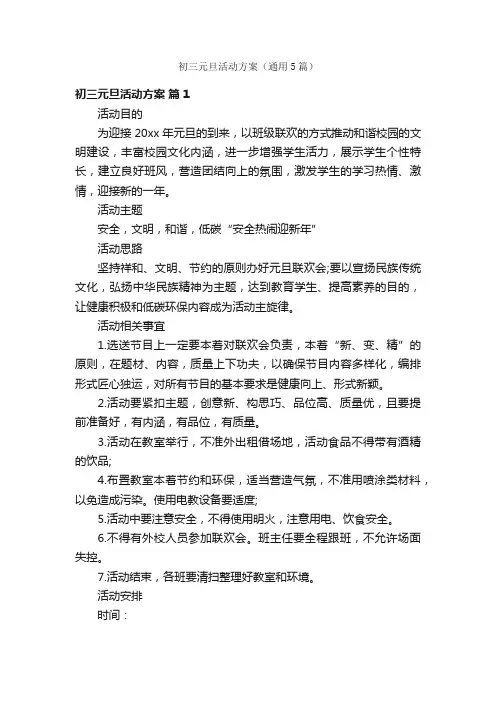 初三元旦活动方案（通用5篇）

初三元旦活动方案 篇1

活动目的

为迎接20xx年元旦的到来，以班级联欢的方式推动和谐校园的文明建设，丰富校园文化内涵，进一步增强学生活力，展示学生个性特长，建立良好班风，营造团结向上的氛围，激发学生的学习热情、激情，迎接新的一年。

活动主题

安全，文明，和谐，低碳“安全热闹迎新年”

活动思路

坚持祥和、文明、节约的原则办好元旦联欢会;要以宣扬民族传统文化，弘扬中华民族精神为主题，达到教育学生、提高素养的目的，让健康积极和低碳环保内容成为活动主旋律。

活动相关事宜

1.选送节目上一定要本着对联欢会负责，本着“新、变、精”的原则，在题材、内容，质量上下功夫，以确保节目内容多样化，编排形式匠心独运，对所有节目的基本要求是健康向上、形式新颖。

2.活动要紧扣主题，创意新、构思巧、品位高、质量优，且要提前准备好，有内涵，有品位，有质量。

3.活动在教室举行，不准外出租借场地，活动食品不得带有酒精的饮品;

4.布置教室本着节约和环保，适当营造气氛，不准用喷涂类材料，以免造成污染。使用电教设备要适度;

5.活动中要注意安全，不得使用明火，注意用电、饮食安全。

6.不得有外校人员参加联欢会。班主任要全程跟班，不允许场面失控。

7.活动结束，各班要清扫整理好教室和环境。

活动安排

时间：